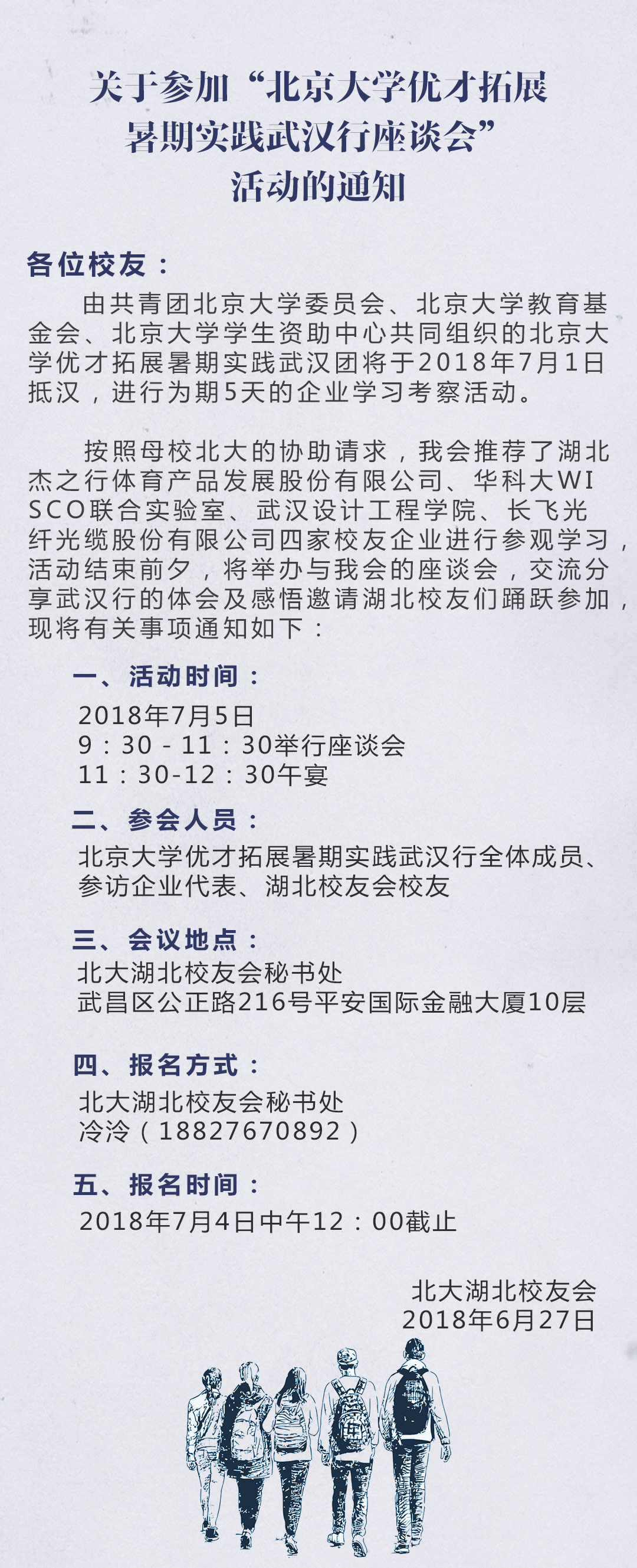 关于参加“北京大学优才拓展
暑期实践武汉行座谈会”
活动的通知

各位校友：

由共青团北京大学委员会、北京大学教育基金会、北京大学学生资助中心共同组织的北京大学优才拓展暑期实践武汉团将于2018年7月1日抵汉，进行为期5天的企业学习考察活动。

按照母校北大的协助请求，我会推荐了湖北杰之行体育产品发展股份有限公司、华科大WISCO联合实验室、武汉设计工程学院、长飞光纤光缆股份有限公司四家校友企业进行参观学习，活动结束前夕，将举办与我会的座谈会，交流分享武汉行的体会及感悟邀请湖北校友们踊跃参加，现将有关事项通知如下：

一、活动时间：
2018年7月5日
9：30 - 11：30举行座谈会
11：30-12：30午宴

二、参会人员：
北京大学优才拓展暑期实践武汉行全体成员、参访企业代表、湖北校友会校友

三、会议地点：
北大湖北校友会秘书处
武昌区公正路216号平安国际金融大厦10层

四、报名方式：
北大湖北校友会秘书处
冷泠（18827670892）

五、报名时间：
2018年7月4日中午12：00截止

北大湖北校友会
2018年6月27日